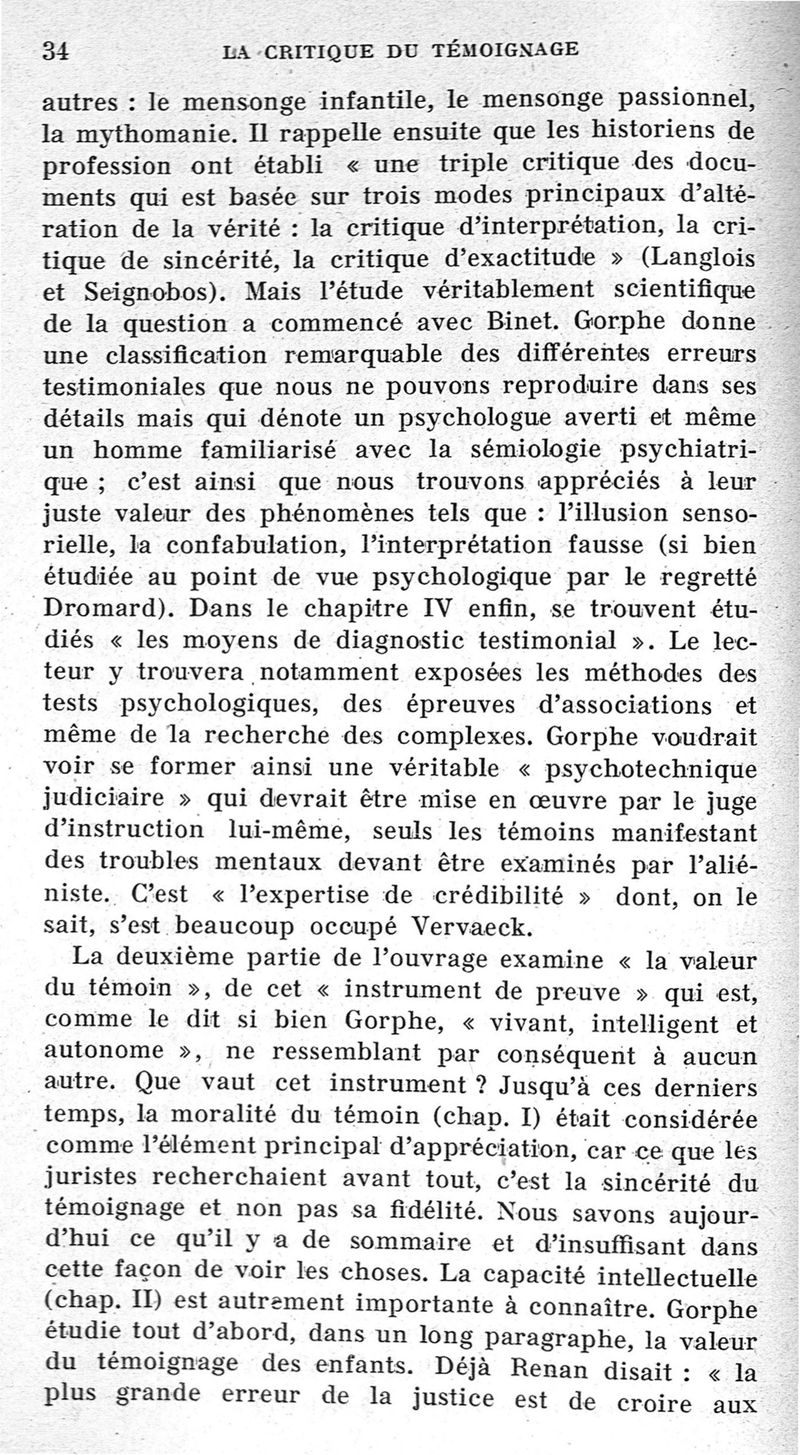 34 LA CRITIQUE DU TÉMOIGNAGE

autres : le mensonge infantile, le mensonge passionnel, la mythomanie. Il rappelle ensuite que les historiens de profession ont établi « une triple critique des documents qui est basée sur trois modes principaux d'altération de la vérité : la critique d'interprétation, la critique de sincérité, la critique d'exactitude » (Langlois et Seignobos). Mais l'étude véritablement scientifique de la question a commencé avec Binet. Gorphe donne une classification remarquable des différentes erreurs testimoniales que nous ne pouvons reproduire dans ses détails mais qui dénote un psychologue averti et même un homme familiarisé avec la sémiologie psychiatrique ; c'est ainsi que nous trouvons appréciés à leur juste valeur des phénomènes tels que : l'illusion sensorielle, la confabulation, l'interprétation fausse (si bien étudiée au point de vue psychologique par le regretté Dromard). Dans le chapitre IV enfin, se trouvent étudiés « les moyens de diagnostic testimonial ». Le lecteur y trouvera notamment exposées les méthodes des tests psychologiques, des épreuves d'associations et même de la recherche des complexes. Gorphe voudrait voir se former ainsi une véritable « psychotechnique judiciaire » qui devrait être mise en œuvre par le juge d'instruction lui-même, seuls les témoins manifestant des troubles mentaux devant être examinés par l'aliéniste. C'est « l'expertise de crédibilité » dont, on le sait, s'est beaucoup occupé Vervaeck.

La deuxième partie de l'ouvrage examine « la valeur du témoin », de cet « instrument de preuve » qui est, comme le dit si bien Gorphe, « vivant, intelligent et autonome », ne ressemblant par conséquent à aucun autre. Que vaut cet instrument ? Jusqu'à ces derniers temps, la moralité du témoin (chap. I) était considérée comme l'élément principal d'appréciation, car ce que les juristes recherchaient avant tout, c'est la sincérité du témoignage et non pas sa fidélité. Nous savons aujourd'hui ce qu'il y a de sommaire et d'insuffisant dans cette façon de voir les choses. La capacité intellectuelle (chap. II) est autrement importante à connaître. Gorphe étudie tout d'abord, dans un long paragraphe, la valeur du témoignage des enfants. Déjà Renan disait : « la plus grande erreur de la justice est de croire aux